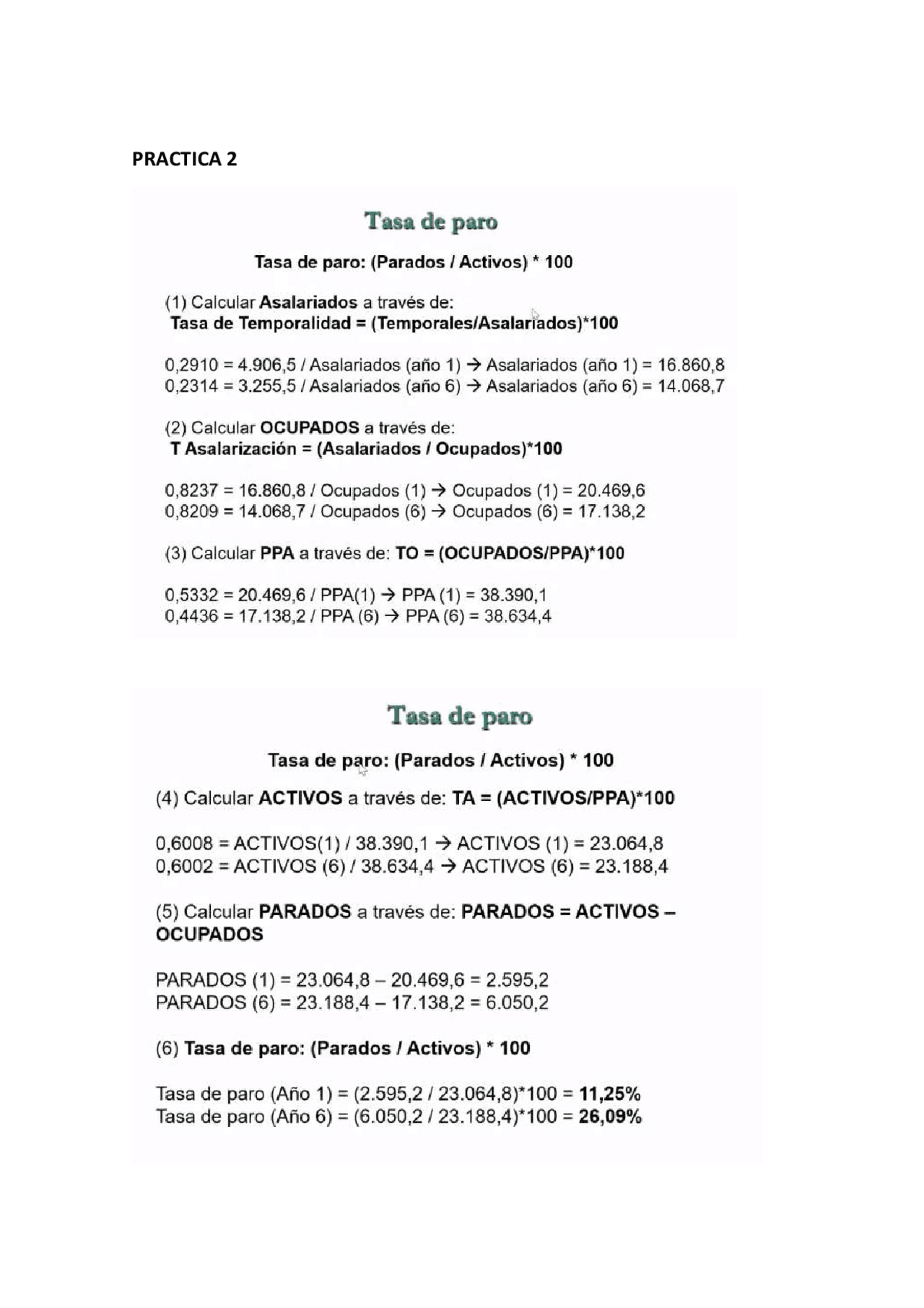 PRACTICA 2

Tasa de paro

Tasa de paro: (Parados / Activos) * 100

(1) Calcular Asalariados a través de:
Tasa de Temporalidad = (Temporales/Asalariados)*100

0,2910 = 4.906,5 / Asalariados (año 1) → Asalariados (año 1) = 16.860,8
0,2314 = 3.255,5 / Asalariados (año 6) → Asalariados (año 6) = 14.068,7

(2) Calcular OCUPADOS a través de:
T Asalarización = (Asalariados / Ocupados)*100

0,8237 = 16.860,8 / Ocupados (1) → Ocupados (1) = 20.469,6
0,8209 = 14.068,7 / Ocupados (6) → Ocupados (6) = 17.138,2

(3) Calcular PPA a través de: TO = (OCUPADOS/PPA)*100

0,5332 = 20.469,6 / PPA(1) → PPA (1) = 38.390,1
0,4436 = 17.138,2 / PPA (6) → PPA (6) = 38.634,4

Tasa de paro

Tasa de paro: (Parados / Activos) * 100

(4) Calcular ACTIVOS a través de: TA = (ACTIVOS/PPA)*100

0,6008 = ACTIVOS(1) / 38.390,1 → ACTIVOS (1) = 23.064,8
0,6002 = ACTIVOS (6) / 38.634,4 → ACTIVOS (6) = 23.188,4

(5) Calcular PARADOS a través de: PARADOS = ACTIVOS – OCUPADOS

PARADOS (1) = 23.064,8 – 20.469,6 = 2.595,2
PARADOS (6) = 23.188,4 – 17.138,2 = 6.050,2

(6) Tasa de paro: (Parados / Activos) * 100

Tasa de paro (Año 1) = (2.595,2 / 23.064,8)*100 = 11,25%
Tasa de paro (Año 6) = (6.050,2 / 23.188,4)*100 = 26,09%